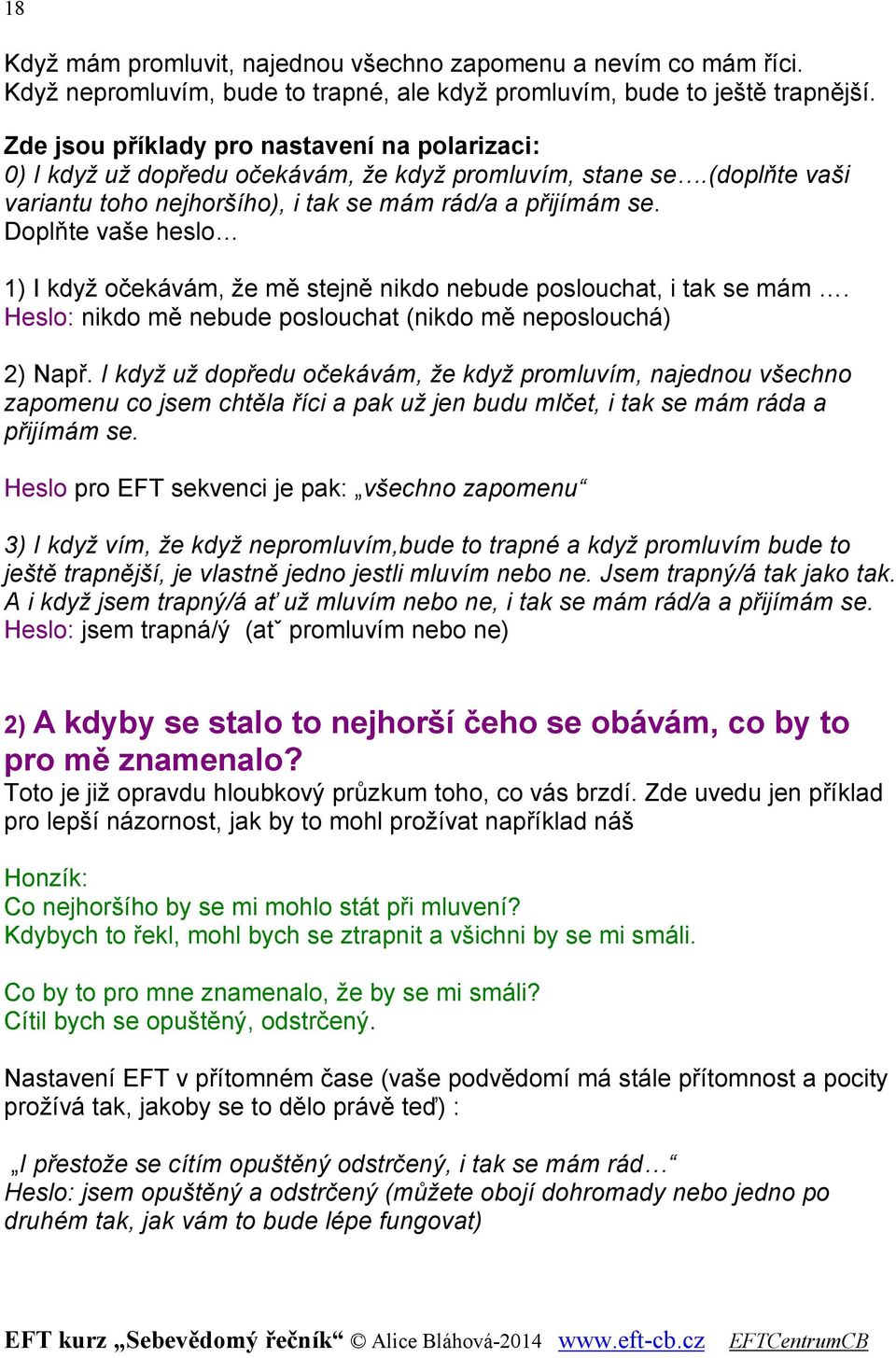 18

Když mám promluvit, najednou všechno zapomenu a nevím co mám říci. Když nepromluvím, bude to trapné, ale když promluvím, bude to ještě trapnější.

Zde jsou příklady pro nastavení na polarizaci:
0) I když už dopředu očekávám, že když promluvím, stane se….(doplňte vaši variantu toho nejhoršího), i tak se mám rád/a a přijímám se.
Doplňte vaše heslo…

1) I když očekávám, že mě stejně nikdo nebude poslouchat, i tak se mám ….
Heslo: nikdo mě nebude poslouchat (nikdo mě neposlouchá)

2) Např. I když už dopředu očekávám, že když promluvím, najednou všechno zapomenu co jsem chtěla říci a pak už jen budu mlčet, i tak se mám ráda a přijímám se.

Heslo pro EFT sekvenci je pak: „všechno zapomenu“

3) I když vím, že když nepromluvím,bude to trapné a když promluvím bude to ještě trapnější, je vlastně jedno jestli mluvím nebo ne. Jsem trapný/á tak jako tak. A i když jsem trapný/á ať už mluvím nebo ne, i tak se mám rád/a a přijímám se.
Heslo: jsem trapná/ý (atˇ promluvím nebo ne)

2) A kdyby se stalo to nejhorší čeho se obávám, co by to pro mě znamenalo?
Toto je již opravdu hloubkový průzkum toho, co vás brzdí. Zde uvedu jen příklad pro lepší názornost, jak by to mohl prožívat například náš

Honzík:
Co nejhoršího by se mi mohlo stát při mluvení?
Kdybych to řekl, mohl bych se ztrapnit a všichni by se mi smáli.

Co by to pro mne znamenalo, že by se mi smáli?
Cítil bych se opuštěný, odstrčený.

Nastavení EFT v přítomném čase (vaše podvědomí má stále přítomnost a pocity prožívá tak, jakoby se to dělo právě teď) :

„I přestože se cítím opuštěný odstrčený, i tak se mám rád…“
Heslo: jsem opuštěný a odstrčený (můžete obojí dohromady nebo jedno po druhém tak, jak vám to bude lépe fungovat)

EFT kurz „Sebevědomý řečník“ © Alice Bláhová-2014 www.eft-cb.cz EFTCentrumCB